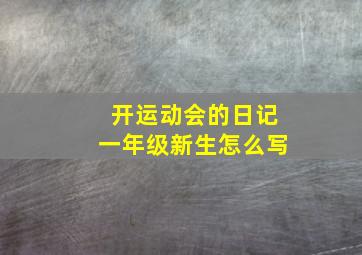 开运动会的日记
一年级新生怎么写